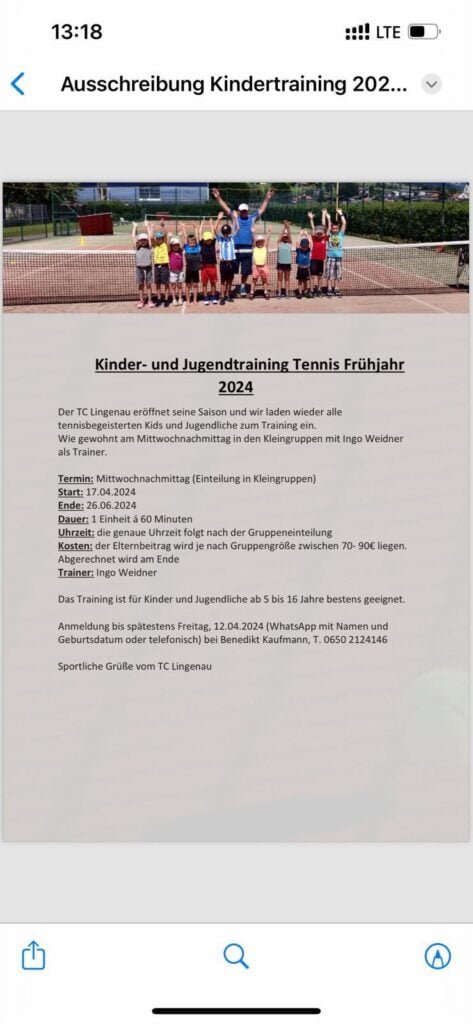 13:18

LTE

Ausschreibung Kindertraining 202...

Kinder- und Jugendtraining Tennis Frühjahr 2024

Der TC Lingenau eröffnet seine Saison und wir laden wieder alle tennisbegeisterten Kids und Jugendliche zum Training ein.
Wie gewohnt am Mittwochnachmittag in den Kleingruppen mit Ingo Weidner als Trainer.

Termin: Mittwochnachmittag (Einteilung in Kleingruppen)
Start: 17.04.2024
Ende: 26.06.2024
Dauer: 1 Einheit á 60 Minuten
Uhrzeit: die genaue Uhrzeit folgt nach der Gruppeneinteilung
Kosten: der Elternbeitrag wird je nach Gruppengröße zwischen 70- 90€ liegen. Abgerechnet wird am Ende
Trainer: Ingo Weidner

Das Training ist für Kinder und Jugendliche ab 5 bis 16 Jahre bestens geeignet.

Anmeldung bis spätestens Freitag, 12.04.2024 (WhatsApp mit Namen und Geburtsdatum oder telefonisch) bei Benedikt Kaufmann, T. 0650 2124146

Sportliche Grüße vom TC Lingenau